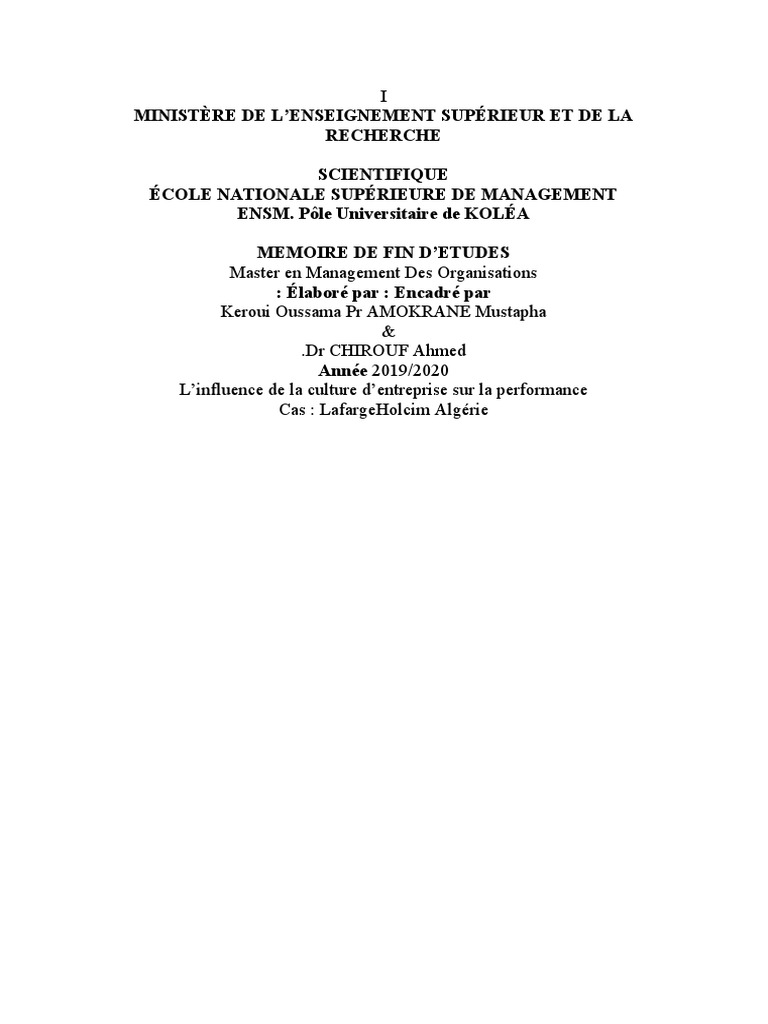 I
MINISTÈRE DE L'ENSEIGNEMENT SUPÉRIEUR ET DE LA RECHERCHE

SCIENTIFIQUE
ÉCOLE NATIONALE SUPÉRIEURE DE MANAGEMENT
ENSM. Pôle Universitaire de KOLÉA

MEMOIRE DE FIN D'ETUDES
Master en Management Des Organisations
: Élaboré par : Encadré par
Keroui Oussama Pr AMOKRANE Mustapha
&
.Dr CHIROUF Ahmed
Année 2019/2020
L'influence de la culture d'entreprise sur la performance
Cas : LafargeHolcim Algérie